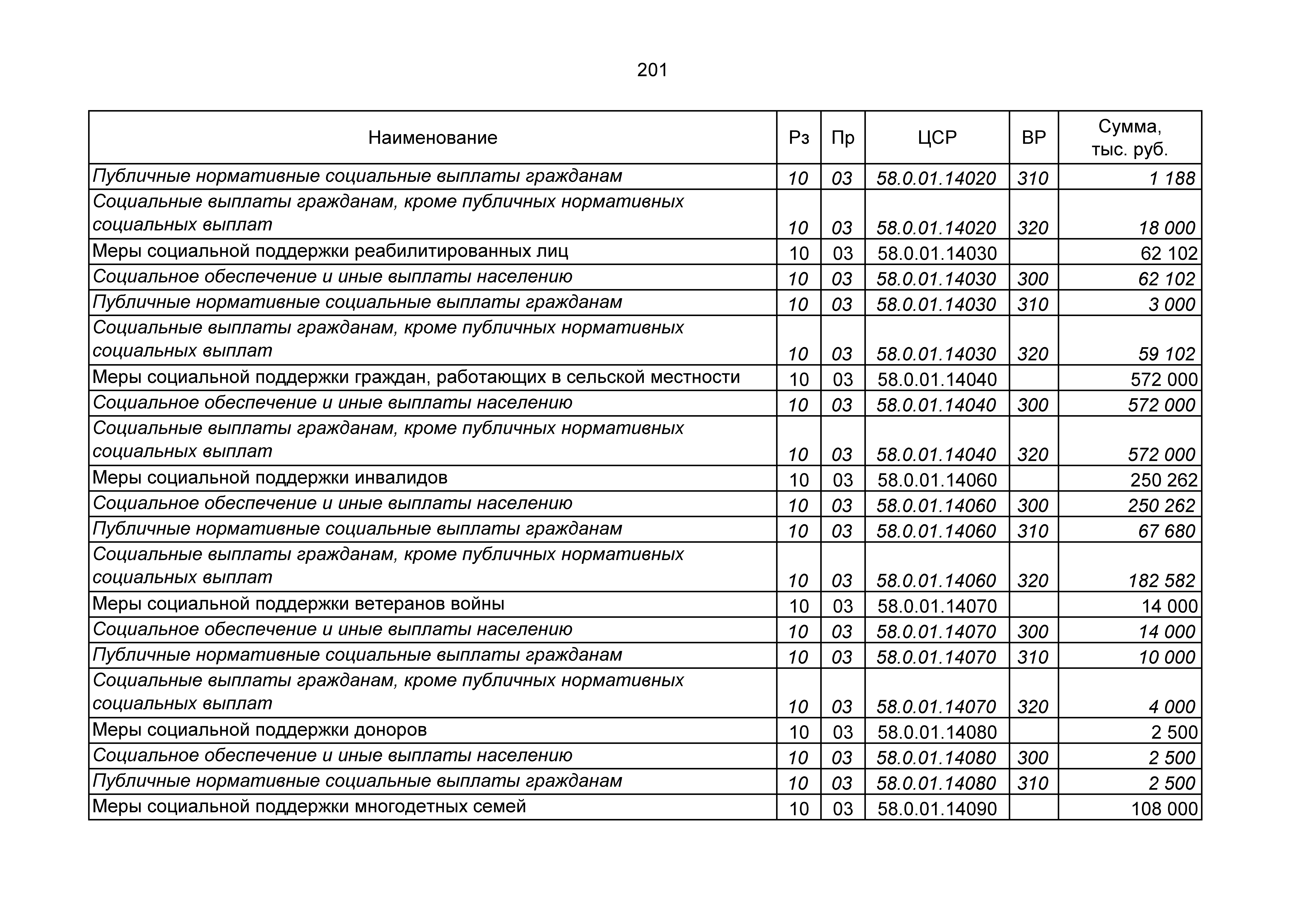 201

| Наименование | Рз | Пр | ЦСР | ВР | Сумма, тыс. руб. |
|---|---|---|---|---|---|
| Публичные нормативные социальные выплаты гражданам | 10 | 03 | 58.0.01.14020 | 310 | 1 188 |
| Социальные выплаты гражданам, кроме публичных нормативных социальных выплат | 10 | 03 | 58.0.01.14020 | 320 | 18 000 |
| Меры социальной поддержки реабилитированных лиц | 10 | 03 | 58.0.01.14030 | | 62 102 |
| Социальное обеспечение и иные выплаты населению | 10 | 03 | 58.0.01.14030 | 300 | 62 102 |
| Публичные нормативные социальные выплаты гражданам | 10 | 03 | 58.0.01.14030 | 310 | 3 000 |
| Социальные выплаты гражданам, кроме публичных нормативных социальных выплат | 10 | 03 | 58.0.01.14030 | 320 | 59 102 |
| Меры социальной поддержки граждан, работающих в сельской местности | 10 | 03 | 58.0.01.14040 | | 572 000 |
| Социальное обеспечение и иные выплаты населению | 10 | 03 | 58.0.01.14040 | 300 | 572 000 |
| Социальные выплаты гражданам, кроме публичных нормативных социальных выплат | 10 | 03 | 58.0.01.14040 | 320 | 572 000 |
| Меры социальной поддержки инвалидов | 10 | 03 | 58.0.01.14060 | | 250 262 |
| Социальное обеспечение и иные выплаты населению | 10 | 03 | 58.0.01.14060 | 300 | 250 262 |
| Публичные нормативные социальные выплаты гражданам | 10 | 03 | 58.0.01.14060 | 310 | 67 680 |
| Социальные выплаты гражданам, кроме публичных нормативных социальных выплат | 10 | 03 | 58.0.01.14060 | 320 | 182 582 |
| Меры социальной поддержки ветеранов войны | 10 | 03 | 58.0.01.14070 | | 14 000 |
| Социальное обеспечение и иные выплаты населению | 10 | 03 | 58.0.01.14070 | 300 | 14 000 |
| Публичные нормативные социальные выплаты гражданам | 10 | 03 | 58.0.01.14070 | 310 | 10 000 |
| Социальные выплаты гражданам, кроме публичных нормативных социальных выплат | 10 | 03 | 58.0.01.14070 | 320 | 4 000 |
| Меры социальной поддержки доноров | 10 | 03 | 58.0.01.14080 | | 2 500 |
| Социальное обеспечение и иные выплаты населению | 10 | 03 | 58.0.01.14080 | 300 | 2 500 |
| Публичные нормативные социальные выплаты гражданам | 10 | 03 | 58.0.01.14080 | 310 | 2 500 |
| Меры социальной поддержки многодетных семей | 10 | 03 | 58.0.01.14090 | | 108 000 |